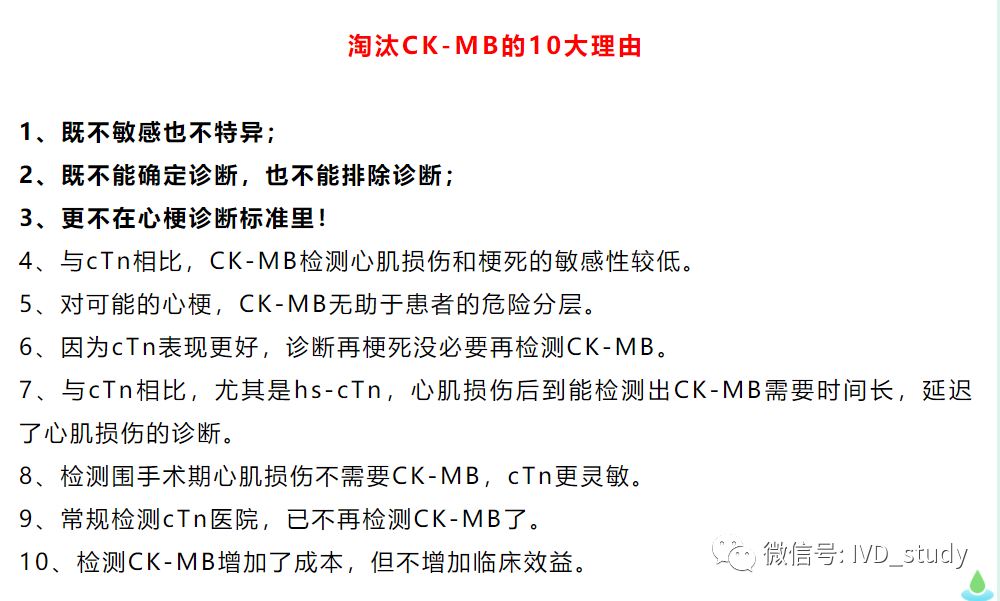 淘汰CK-MB的10大理由

1、既不敏感也不特异；

2、既不能确定诊断，也不能排除诊断；

3、更不在心梗诊断标准里！

4、与cTn相比，CK-MB检测心肌损伤和梗死的敏感性较低。

5、对可能的心梗，CK-MB无助于患者的危险分层。

6、因为cTn表现更好，诊断再梗死没必要再检测CK-MB。

7、与cTn相比，尤其是hs-cTn，心肌损伤后到能检测出CK-MB需要时间长，延迟了心肌损伤的诊断。

8、检测围手术期心肌损伤不需要CK-MB，cTn更灵敏。

9、常规检测cTn医院，已不再检测CK-MB了。

10、检测CK-MB增加了成本，但不增加临床效益。

微信号: IVD_study